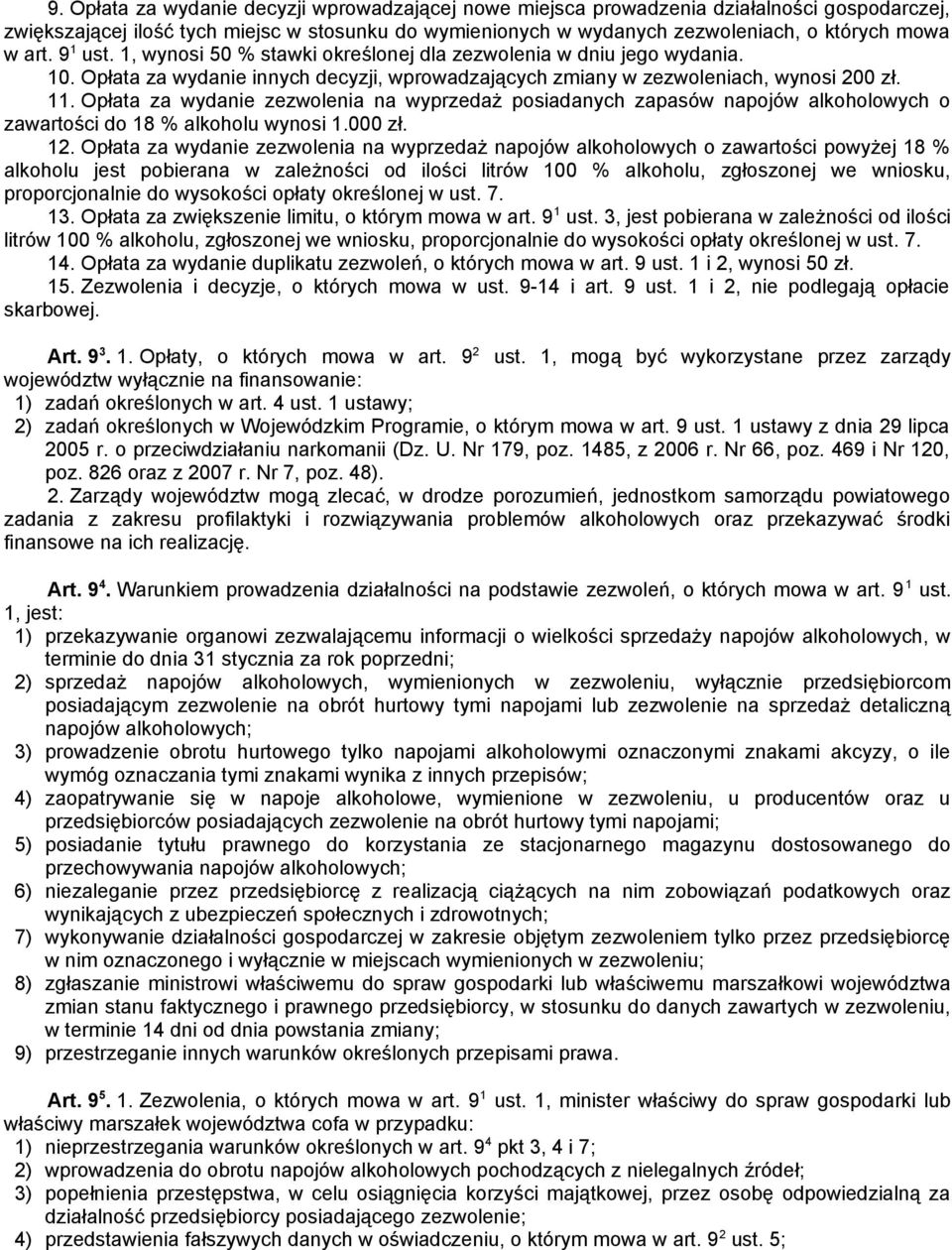 9. Opłata za wydanie decyzji wprowadzającej nowe miejsca prowadzenia działalności gospodarczej, zwiększającej ilość tych miejsc w stosunku do wymienionych w wydanych zezwoleniach, o których mowa w art. $9^1$ ust. 1, wynosi 50 % stawki określonej dla zezwolenia w dniu jego wydania.

10. Opłata za wydanie innych decyzji, wprowadzających zmiany w zezwoleniach, wynosi 200 zł.

11. Opłata za wydanie zezwolenia na wyprzedaż posiadanych zapasów napojów alkoholowych o zawartości do 18 % alkoholu wynosi 1.000 zł.

12. Opłata za wydanie zezwolenia na wyprzedaż napojów alkoholowych o zawartości powyżej 18 % alkoholu jest pobierana w zależności od ilości litrów 100 % alkoholu, zgłoszonej we wniosku, proporcjonalnie do wysokości opłaty określonej w ust. 7.

13. Opłata za zwiększenie limitu, o którym mowa w art. $9^1$ ust. 3, jest pobierana w zależności od ilości litrów 100 % alkoholu, zgłoszonej we wniosku, proporcjonalnie do wysokości opłaty określonej w ust. 7.

14. Opłata za wydanie duplikatu zezwoleń, o których mowa w art. 9 ust. 1 i 2, wynosi 50 zł.

15. Zezwolenia i decyzje, o których mowa w ust. 9-14 i art. 9 ust. 1 i 2, nie podlegają opłacie skarbowej.

Art. $9^3$. 1. Opłaty, o których mowa w art. $9^2$ ust. 1, mogą być wykorzystane przez zarządy województw wyłącznie na finansowanie:
1) zadań określonych w art. 4 ust. 1 ustawy;
2) zadań określonych w Wojewódzkim Programie, o którym mowa w art. 9 ust. 1 ustawy z dnia 29 lipca 2005 r. o przeciwdziałaniu narkomanii (Dz. U. Nr 179, poz. 1485, z 2006 r. Nr 66, poz. 469 i Nr 120, poz. 826 oraz z 2007 r. Nr 7, poz. 48).

2. Zarządy województw mogą zlecać, w drodze porozumień, jednostkom samorządu powiatowego zadania z zakresu profilaktyki i rozwiązywania problemów alkoholowych oraz przekazywać środki finansowe na ich realizację.

Art. $9^4$. Warunkiem prowadzenia działalności na podstawie zezwoleń, o których mowa w art. $9^1$ ust. 1, jest:
1) przekazywanie organowi zezwalającemu informacji o wielkości sprzedaży napojów alkoholowych, w terminie do dnia 31 stycznia za rok poprzedni;
2) sprzedaż napojów alkoholowych, wymienionych w zezwoleniu, wyłącznie przedsiębiorcom posiadającym zezwolenie na obrót hurtowy tymi napojami lub zezwolenie na sprzedaż detaliczną napojów alkoholowych;
3) prowadzenie obrotu hurtowego tylko napojami alkoholowymi oznaczonymi znakami akcyzy, o ile wymóg oznaczania tymi znakami wynika z innych przepisów;
4) zaopatrywanie się w napoje alkoholowe, wymienione w zezwoleniu, u producentów oraz u przedsiębiorców posiadających zezwolenie na obrót hurtowy tymi napojami;
5) posiadanie tytułu prawnego do korzystania ze stacjonarnego magazynu dostosowanego do przechowywania napojów alkoholowych;
6) niezaleganie przez przedsiębiorcę z realizacją ciążących na nim zobowiązań podatkowych oraz wynikających z ubezpieczeń społecznych i zdrowotnych;
7) wykonywanie działalności gospodarczej w zakresie objętym zezwoleniem tylko przez przedsiębiorcę w nim oznaczonego i wyłącznie w miejscach wymienionych w zezwoleniu;
8) zgłaszanie ministrowi właściwemu do spraw gospodarki lub właściwemu marszałkowi województwa zmian stanu faktycznego i prawnego przedsiębiorcy, w stosunku do danych zawartych w zezwoleniu, w terminie 14 dni od dnia powstania zmiany;
9) przestrzeganie innych warunków określonych przepisami prawa.

Art. $9^5$. 1. Zezwolenia, o których mowa w art. $9^1$ ust. 1, minister właściwy do spraw gospodarki lub właściwy marszałek województwa cofa w przypadku:
1) nieprzestrzegania warunków określonych w art. $9^4$ pkt 3, 4 i 7;
2) wprowadzenia do obrotu napojów alkoholowych pochodzących z nielegalnych źródeł;
3) popełnienia przestępstwa, w celu osiągnięcia korzyści majątkowej, przez osobę odpowiedzialną za działalność przedsiębiorcy posiadającego zezwolenie;
4) przedstawienia fałszywych danych w oświadczeniu, o którym mowa w art. $9^2$ ust. 5;